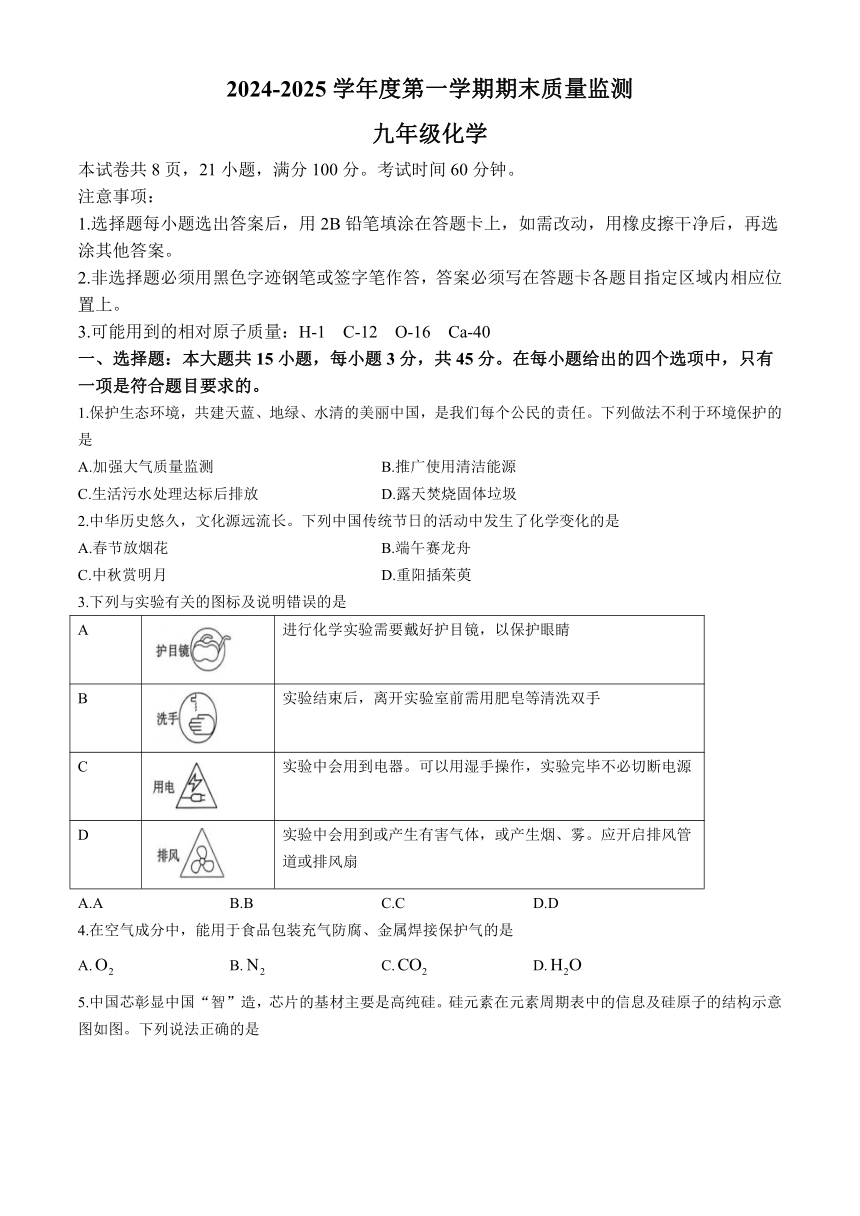 2024-2025 学年度第一学期期末质量监测

九年级化学

本试卷共 8 页，21 小题，满分 100 分。考试时间 60 分钟。

注意事项：

1.选择题每小题选出答案后，用 2B 铅笔填涂在答题卡上，如需改动，用橡皮擦干净后，再选涂其他答案。

2.非选择题必须用黑色字迹钢笔或签字笔作答，答案必须写在答题卡各题目指定区域内相应位置上。

3.可能用到的相对原子质量：H-1 C-12 O-16 Ca-40

一、选择题：本大题共 15 小题，每小题 3 分，共 45 分。在每小题给出的四个选项中，只有一项是符合题目要求的。

1.保护生态环境，共建天蓝、地绿、水清的美丽中国，是我们每个公民的责任。下列做法不利于环境保护的是

A.加强大气质量监测
B.推广使用清洁能源
C.生活污水处理达标后排放
D.露天焚烧固体垃圾

2.中华历史悠久，文化源远流长。下列中国传统节日的活动中发生了化学变化的是

A.春节放烟花
B.端午赛龙舟
C.中秋赏明月
D.重阳插茱萸

3.下列与实验有关的图标及说明错误的是

| A | 护目镜 | 进行化学实验需要戴好护目镜，以保护眼睛 |
|---|---|---|
| B | 洗手 | 实验结束后，离开实验室前需用肥皂等清洗双手 |
| C | 用电 | 实验中会用到电器。可以用湿手操作，实验完毕不必切断电源 |
| D | 排风 | 实验中会用到或产生有害气体，或产生烟、雾。应开启排风管道或排风扇 |

A.A B.B C.C D.D

4.在空气成分中，能用于食品包装充气防腐、金属焊接保护气的是

A. $O_2$ B. $N_2$ C. $CO_2$ D. $H_2O$

5.中国芯彰显中国“智”造，芯片的基材主要是高纯硅。硅元素在元素周期表中的信息及硅原子的结构示意图如图。下列说法正确的是